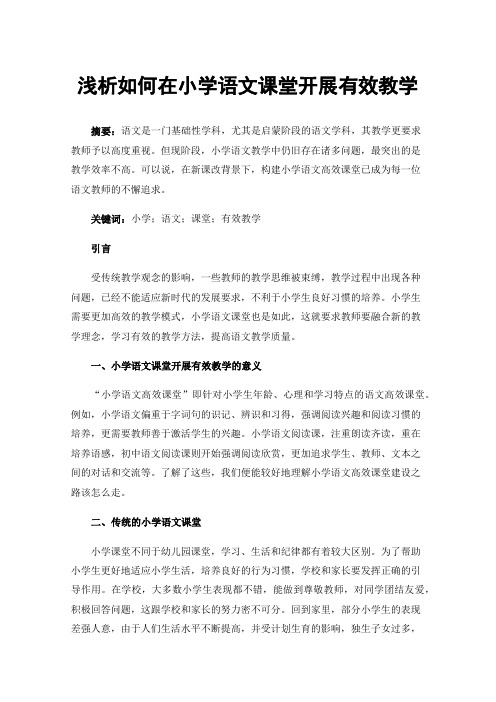 浅析如何在小学语文课堂开展有效教学

摘要：语文是一门基础性学科，尤其是启蒙阶段的语文学科，其教学更要求教师予以高度重视。但现阶段，小学语文教学中仍旧存在诸多问题，最突出的是教学效率不高。可以说，在新课改背景下，构建小学语文高效课堂已成为每一位语文教师的不懈追求。

关键词：小学；语文；课堂；有效教学

引言

受传统教学观念的影响，一些教师的教学思维被束缚，教学过程中出现各种问题，已经不能适应新时代的发展要求，不利于小学生良好习惯的培养。小学生需要更加高效的教学模式，小学语文课堂也是如此，这就要求教师要融合新的教学理念，学习有效的教学方法，提高语文教学质量。

一、小学语文课堂开展有效教学的意义

“小学语文高效课堂”即针对小学生年龄、心理和学习特点的语文高效课堂。例如，小学语文偏重于字词句的识记、辨识和习得，强调阅读兴趣和阅读习惯的培养，更需要教师善于激活学生的兴趣。小学语文阅读课，注重朗读齐读，重在培养语感，初中语文阅读课则开始强调阅读欣赏，更加追求学生、教师、文本之间的对话和交流等。了解了这些，我们便能较好地理解小学语文高效课堂建设之路该怎么走。

二、传统的小学语文课堂

小学课堂不同于幼儿园课堂，学习、生活和纪律都有着较大区别。为了帮助小学生更好地适应小学生活，培养良好的行为习惯，学校和家长要发挥正确的引导作用。在学校，大多数小学生表现都不错，能做到尊敬教师，对同学团结友爱，积极回答问题，这跟学校和家长的努力密不可分。回到家里，部分小学生的表现差强人意，由于人们生活水平不断提高，并受计划生育的影响，独生子女过多，